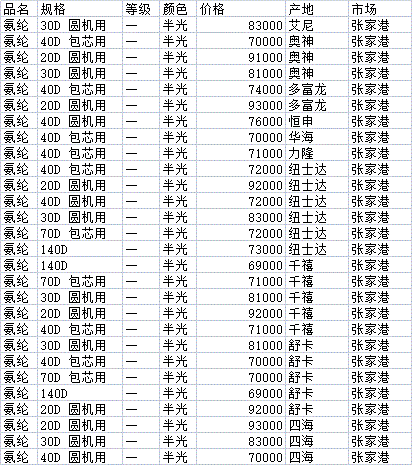 | 品名 | 规格 | 等级 | 颜色 | 价格 | 产地 | 市场 |
|---|---|---|---|---|---|---|
| 氨纶 | 30D 圆机用 | 一 | 半光 | 83000 | 艾尼 | 张家港 |
| 氨纶 | 40D 包芯用 | 一 | 半光 | 70000 | 奥神 | 张家港 |
| 氨纶 | 20D 圆机用 | 一 | 半光 | 91000 | 奥神 | 张家港 |
| 氨纶 | 30D 圆机用 | 一 | 半光 | 81000 | 奥神 | 张家港 |
| 氨纶 | 40D 包芯用 | 一 | 半光 | 74000 | 多富龙 | 张家港 |
| 氨纶 | 20D 圆机用 | 一 | 半光 | 93000 | 多富龙 | 张家港 |
| 氨纶 | 40D 圆机用 | 一 | 半光 | 76000 | 恒申 | 张家港 |
| 氨纶 | 40D 包芯用 | 一 | 半光 | 70000 | 华海 | 张家港 |
| 氨纶 | 40D 包芯用 | 一 | 半光 | 71000 | 力隆 | 张家港 |
| 氨纶 | 40D 包芯用 | 一 | 半光 | 72000 | 纽士达 | 张家港 |
| 氨纶 | 20D 圆机用 | 一 | 半光 | 92000 | 纽士达 | 张家港 |
| 氨纶 | 40D 圆机用 | 一 | 半光 | 72000 | 纽士达 | 张家港 |
| 氨纶 | 30D 圆机用 | 一 | 半光 | 83000 | 纽士达 | 张家港 |
| 氨纶 | 70D 包芯用 | 一 | 半光 | 72000 | 纽士达 | 张家港 |
| 氨纶 | 140D | 一 | 半光 | 73000 | 纽士达 | 张家港 |
| 氨纶 | 140D | 一 | 半光 | 69000 | 千禧 | 张家港 |
| 氨纶 | 70D 包芯用 | 一 | 半光 | 71000 | 千禧 | 张家港 |
| 氨纶 | 30D 圆机用 | 一 | 半光 | 81000 | 千禧 | 张家港 |
| 氨纶 | 20D 圆机用 | 一 | 半光 | 92000 | 千禧 | 张家港 |
| 氨纶 | 40D 包芯用 | 一 | 半光 | 71000 | 千禧 | 张家港 |
| 氨纶 | 30D 圆机用 | 一 | 半光 | 81000 | 舒卡 | 张家港 |
| 氨纶 | 40D 包芯用 | 一 | 半光 | 70000 | 舒卡 | 张家港 |
| 氨纶 | 70D 包芯用 | 一 | 半光 | 70000 | 舒卡 | 张家港 |
| 氨纶 | 140D | 一 | 半光 | 69000 | 舒卡 | 张家港 |
| 氨纶 | 20D 圆机用 | 一 | 半光 | 92000 | 舒卡 | 张家港 |
| 氨纶 | 20D 圆机用 | 一 | 半光 | 93000 | 四海 | 张家港 |
| 氨纶 | 30D 圆机用 | 一 | 半光 | 83000 | 四海 | 张家港 |
| 氨纶 | 40D 圆机用 | 一 | 半光 | 70000 | 四海 | 张家港 |